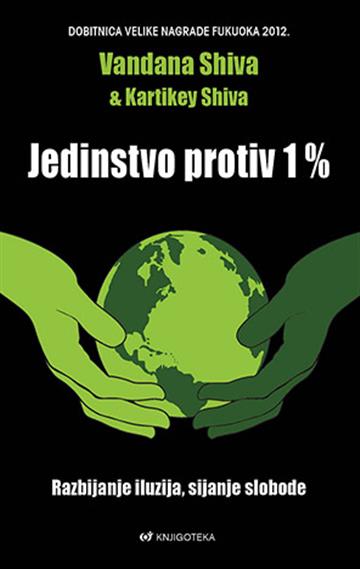 DOBITNICA VELIKE NAGRADE FUKUOKA 2012.

Vandana Shiva
& Kartikey Shiva

Jedinstvo protiv 1 %

Razbijanje iluzija, sijanje slobode

KNJIGOTEKA